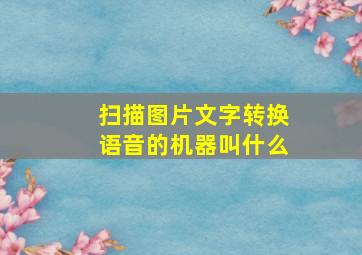 扫描图片文字转换语音的机器叫什么